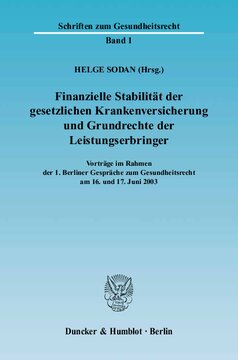 Schriften zum Gesundheitsrecht

Band 1

HELGE SODAN (Hrsg.)

Finanzielle Stabilität der gesetzlichen Krankenversicherung und Grundrechte der Leistungserbringer

Vorträge im Rahmen der 1. Berliner Gespräche zum Gesundheitsrecht am 16. und 17. Juni 2003

Duncker & Humblot · Berlin